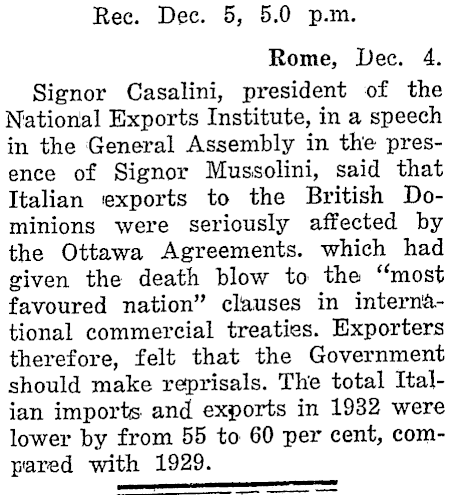 Rec. Dec. 5, 5.0 p.m.

Rome, Dec. 4.

Signor Casalini, president of the National Exports Institute, in a speech in the General Assembly in the presence of Signor Mussolini, said that Italian exports to the British Dominions were seriously affected by the Ottawa Agreements. which had given the death blow to the "most favoured nation" clauses in international commercial treaties. Exporters therefore, felt that the Government should make reprisals. The total Italian imports and exports in 1932 were lower by from 55 to 60 per cent, compared with 1929.